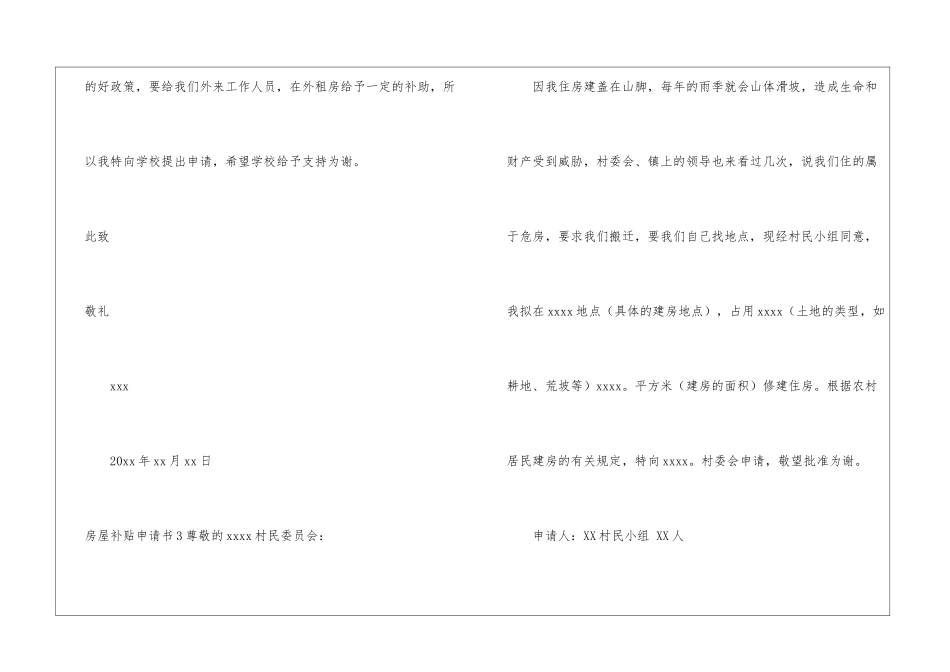 的好政策，要给我们外来工作人员，在外租房给予一定的补助，所以我特向学校提出申请，希望学校给予支持为谢。

此致

敬礼

xxx

20xx年xx月xx日

房屋补贴申请书3尊敬的xxxx村民委员会：

因我住房建盖在山脚，每年的雨季就会山体滑坡，造成生命和财产受到威胁，村委会、镇上的领导也来看过几次，说我们住的属于危房，要求我们搬迁，要我们自己找地点，现经村民小组同意，我拟在xxxx地点（具体的建房地点），占用xxxx（土地的类型，如耕地、荒坡等）xxxx。平方米（建房的面积）修建住房。根据农村居民建房的有关规定，特向xxxx。村委会申请，敬望批准为谢。

申请人：XX村民小组 XX人